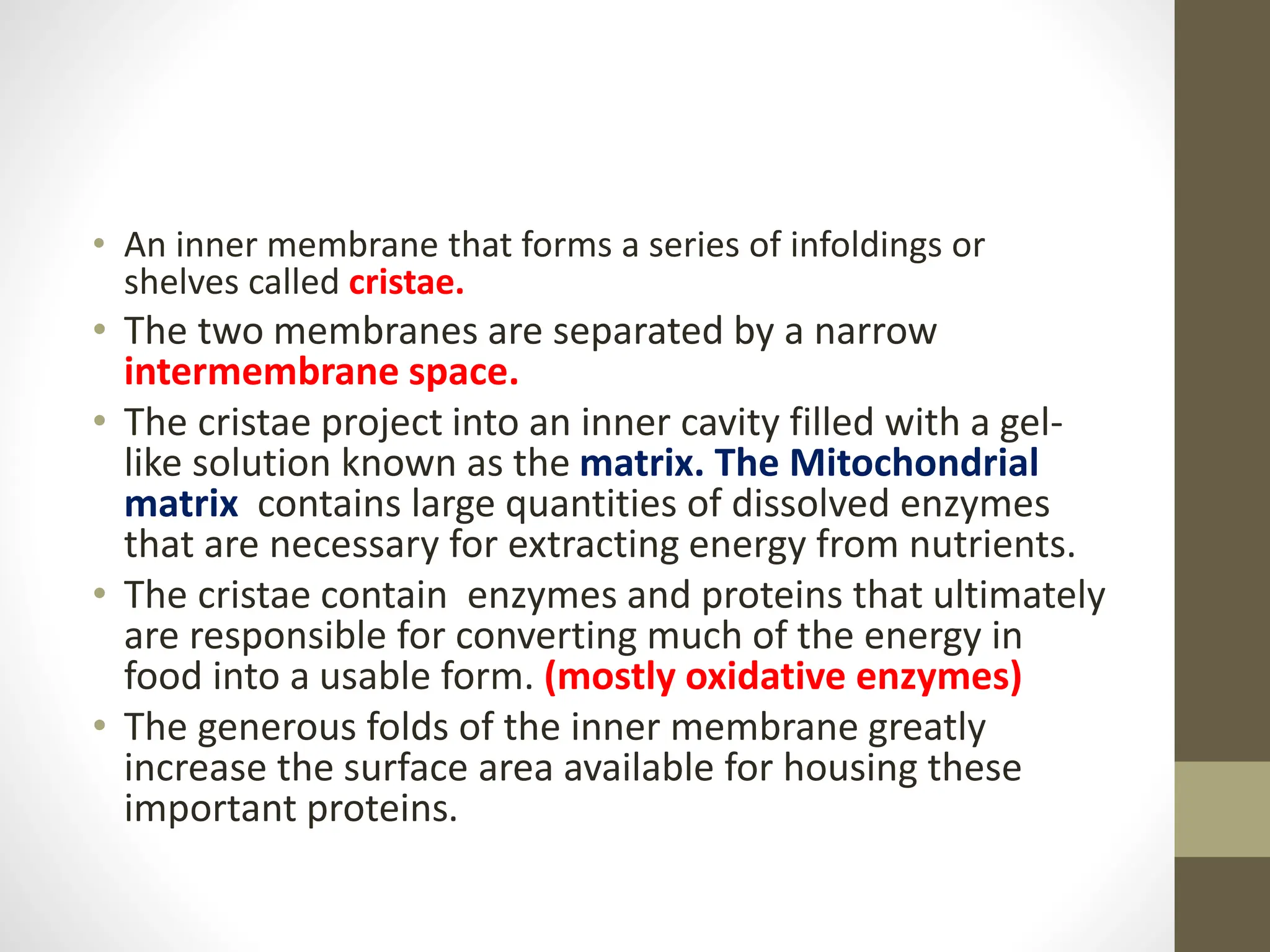 • An inner membrane that forms a series of infoldings or shelves called cristae.
• The two membranes are separated by a narrow intermembrane space.
• The cristae project into an inner cavity filled with a gel-like solution known as the matrix. The Mitochondrial matrix contains large quantities of dissolved enzymes that are necessary for extracting energy from nutrients.
• The cristae contain enzymes and proteins that ultimately are responsible for converting much of the energy in food into a usable form. (mostly oxidative enzymes)
• The generous folds of the inner membrane greatly increase the surface area available for housing these important proteins.